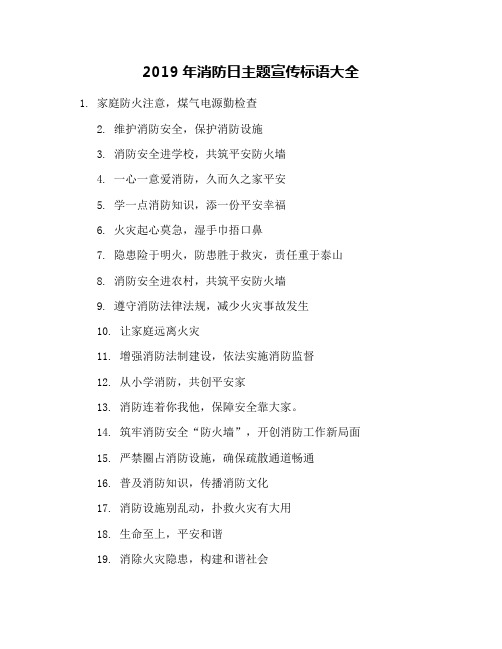 2019 年消防日主题宣传标语大全

1. 家庭防火注意，煤气电源勤检查

2. 维护消防安全，保护消防设施

3. 消防安全进学校，共筑平安防火墙

4. 一心一意爱消防，久而久之家平安

5. 学一点消防知识，添一份平安幸福

6. 火灾起心莫急，湿手巾捂口鼻

7. 隐患险于明火，防患胜于救灾，责任重于泰山

8. 消防安全进农村，共筑平安防火墙

9. 遵守消防法律法规，减少火灾事故发生

10. 让家庭远离火灾

11. 增强消防法制建设，依法实施消防监督

12. 从小学消防，共创平安家

13. 消防连着你我他，保障安全靠大家。

14. 筑牢消防安全“防火墙”，开创消防工作新局面

15. 严禁圈占消防设施，确保疏散通道畅通

16. 普及消防知识，传播消防文化

17. 消防设施别乱动，扑救火灾有大用

18. 生命至上，平安和谐

19. 消除火灾隐患，构建和谐社会